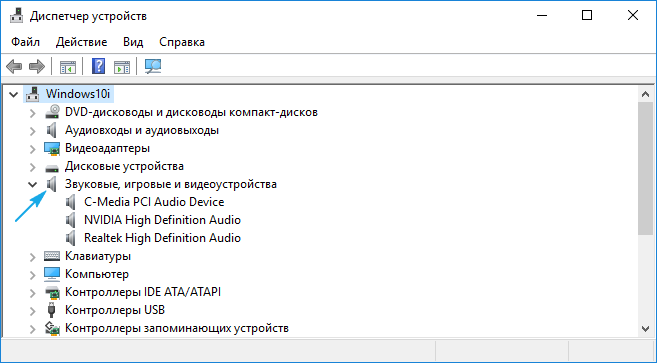 Диспетчер устройств

Файл Действие Вид Справка

Windows10i
DVD-дисководы и дисководы компакт-дисков
Аудиовходы и аудиовыходы
Видеоадаптеры
Дисковые устройства
Звуковые, игровые и видеоустройства
C-Media PCI Audio Device
NVIDIA High Definition Audio
Realtek High Definition Audio
Клавиатуры
Компьютер
Контроллеры IDE ATA/ATAPI
Контроллеры USB
Контроллеры запоминающих устройств